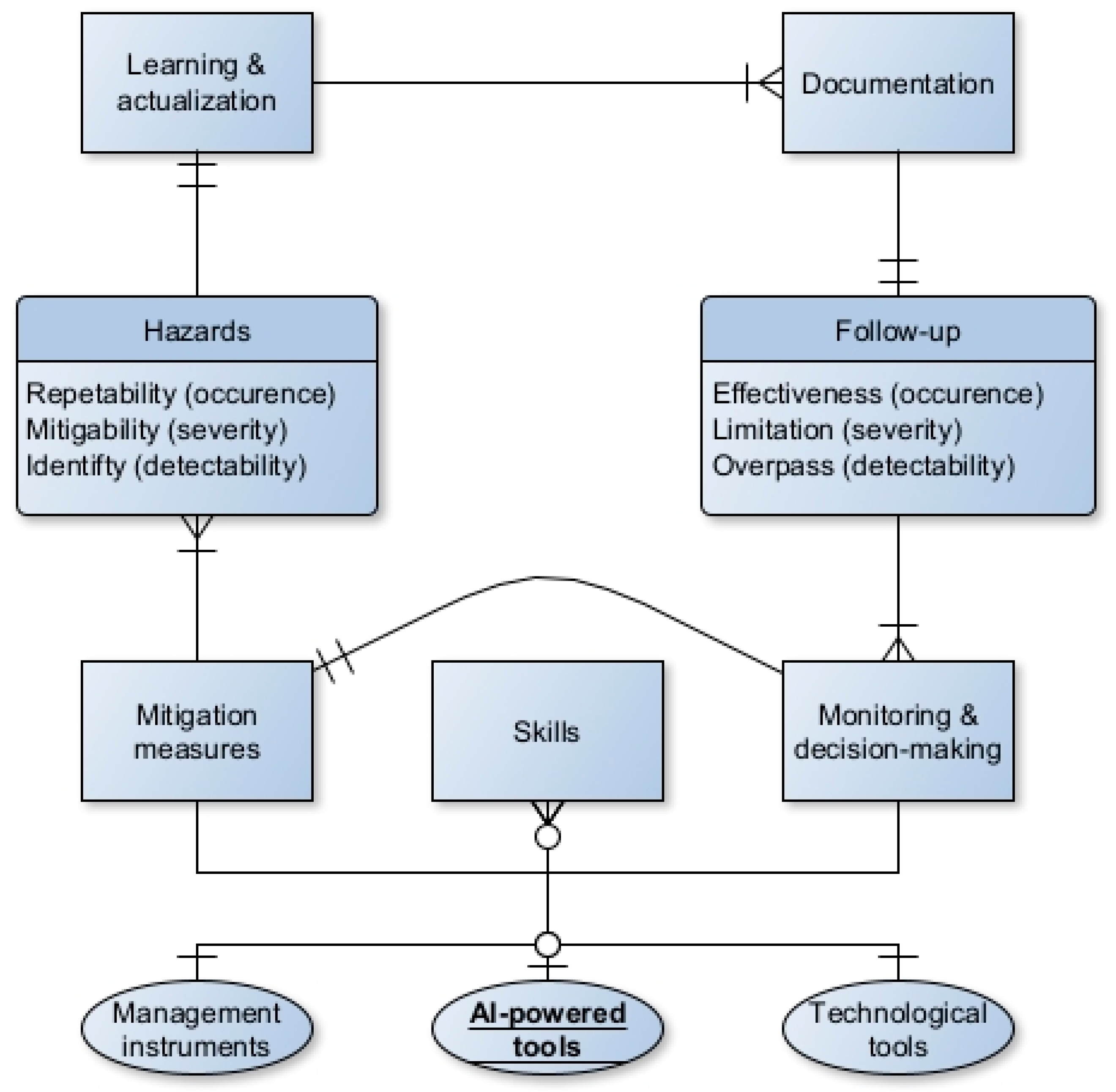 Learning & actualization

Documentation

Hazards

Repetability (occurence)
Mitigability (severity)
Identifty (detectability)

Follow-up

Effectiveness (occurence)
Limitation (severity)
Overpass (detectability)

Mitigation measures

Skills

Monitoring & decision-making

Management instruments

AI-powered tools

Technological tools